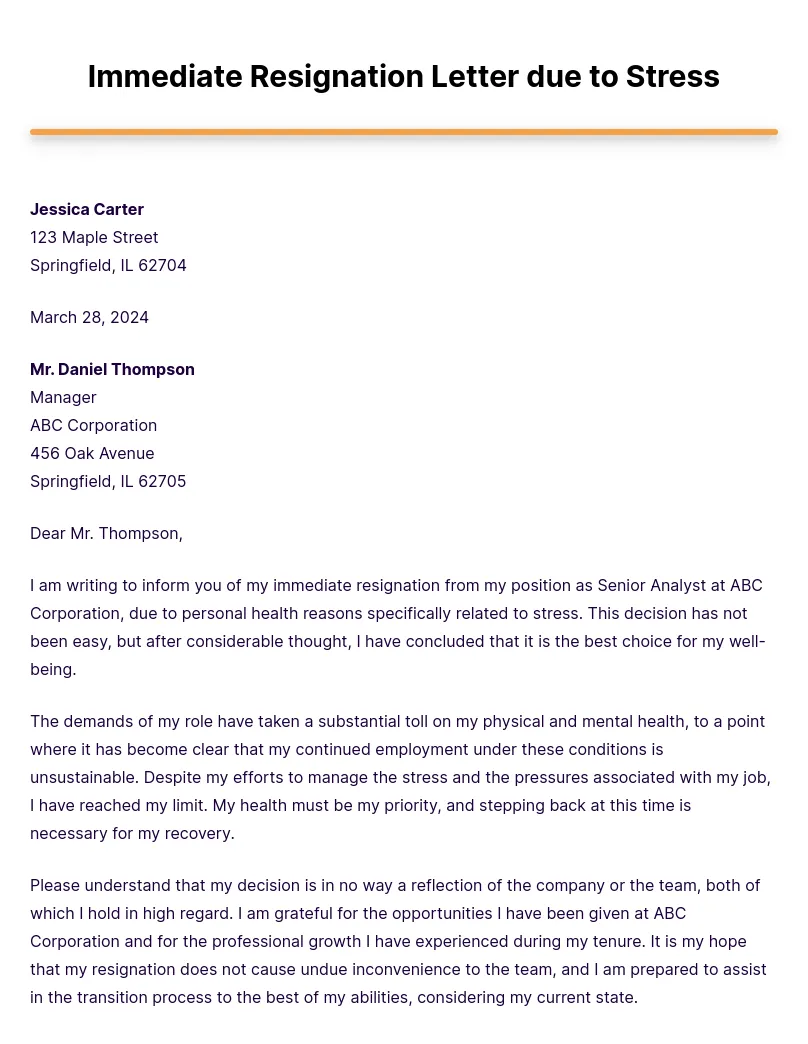 Immediate Resignation Letter due to Stress

Jessica Carter
123 Maple Street
Springfield, IL 62704

March 28, 2024

Mr. Daniel Thompson
Manager
ABC Corporation
456 Oak Avenue
Springfield, IL 62705

Dear Mr. Thompson,

I am writing to inform you of my immediate resignation from my position as Senior Analyst at ABC Corporation, due to personal health reasons specifically related to stress. This decision has not been easy, but after considerable thought, I have concluded that it is the best choice for my well-being.

The demands of my role have taken a substantial toll on my physical and mental health, to a point where it has become clear that my continued employment under these conditions is unsustainable. Despite my efforts to manage the stress and the pressures associated with my job, I have reached my limit. My health must be my priority, and stepping back at this time is necessary for my recovery.

Please understand that my decision is in no way a reflection of the company or the team, both of which I hold in high regard. I am grateful for the opportunities I have been given at ABC Corporation and for the professional growth I have experienced during my tenure. It is my hope that my resignation does not cause undue inconvenience to the team, and I am prepared to assist in the transition process to the best of my abilities, considering my current state.